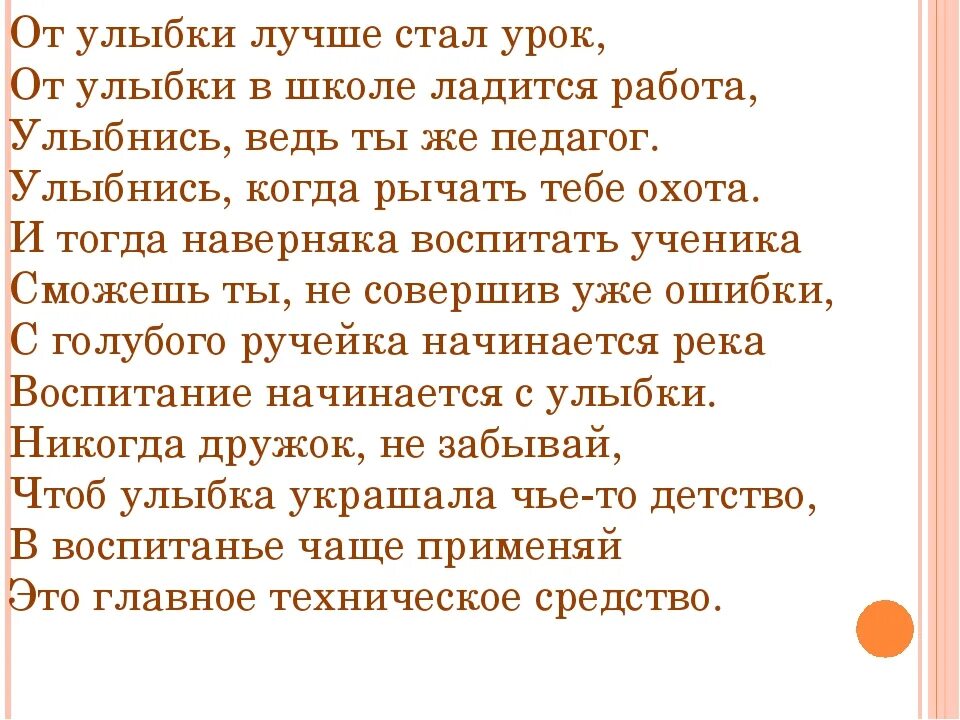 От улыбки лучше стал урок,
От улыбки в школе ладится работа,
Улыбнись, ведь ты же педагог.
Улыбнись, когда рычать тебе охота.
И тогда наверняка воспитать ученика
Сможешь ты, не совершив уже ошибки,
С голубого ручейка начинается река
Воспитание начинается с улыбки.
Никогда дружок, не забывай,
Чтоб улыбка украшала чье-то детство,
В воспитанье чаще применяй
Это главное техническое средство.